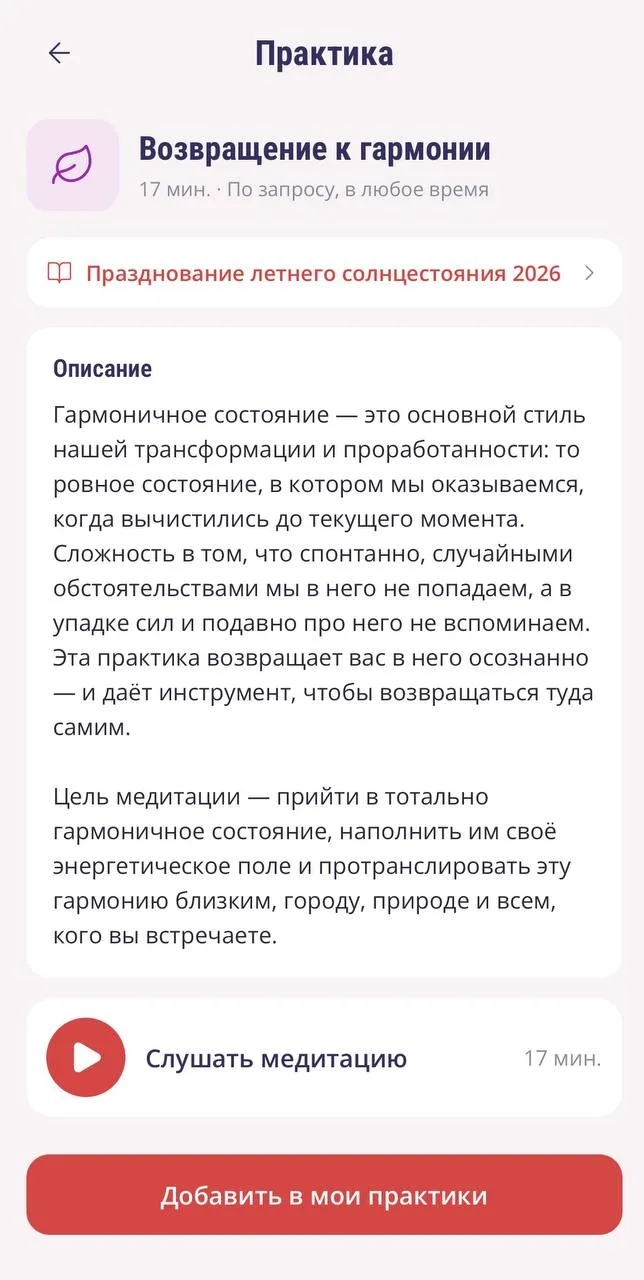 Практика

Возвращение к гармонии
17 мин. · По запросу, в любое время

Празднование летнего солнцестояния 2026

Описание

Гармоничное состояние — это основной стиль нашей трансформации и проработанности: то ровное состояние, в котором мы оказываемся, когда вычистились до текущего момента. Сложность в том, что спонтанно, случайными обстоятельствами мы в него не попадаем, а в упадке сил и подавно про него не вспоминаем. Эта практика возвращает вас в него осознанно — и даёт инструмент, чтобы возвращаться туда самим.

Цель медитации — прийти в тотально гармоничное состояние, наполнить им своё энергетическое поле и протранслировать эту гармонию близким, городу, природе и всем, кого вы встречаете.

Слушать медитацию 17 мин.

Добавить в мои практики